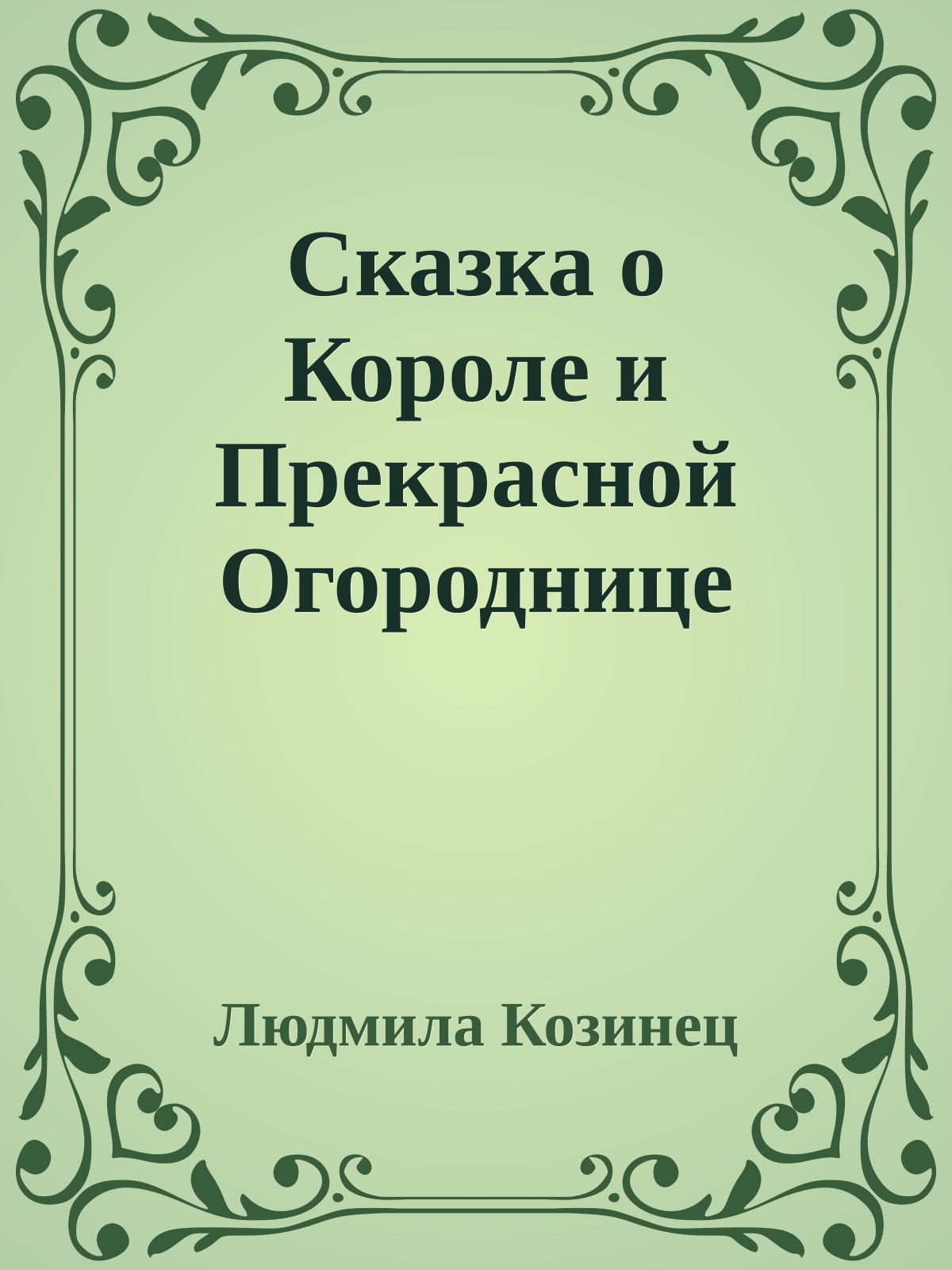 Сказка о Короле и Прекрасной Огороднице

Людмила Козинец